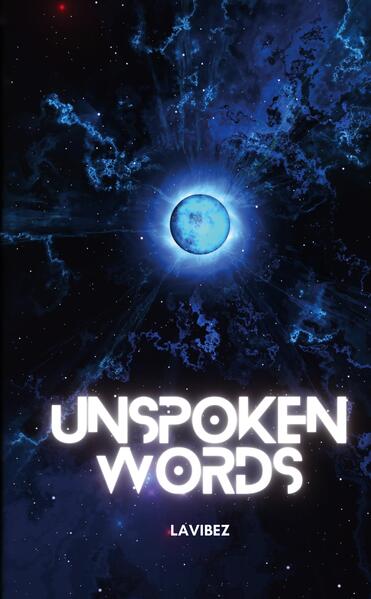 UNSPOKEN WORDS

LAVIBEZ